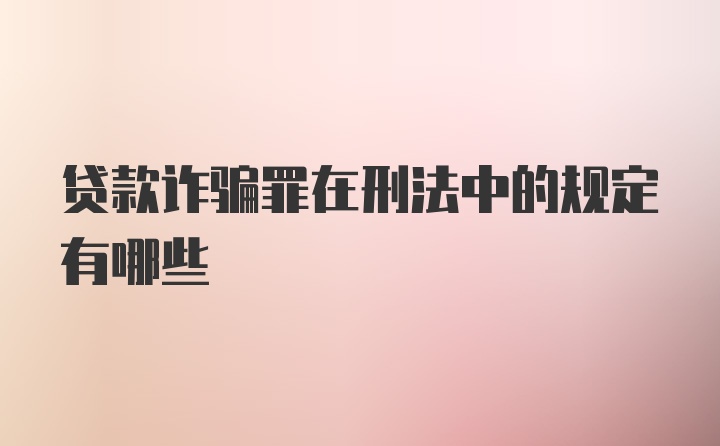 贷款诈骗罪在刑法中的规定有哪些